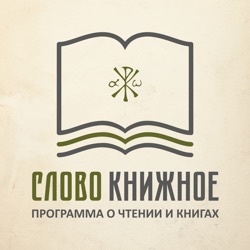 α ω

СЛОВО КНИЖНОЕ
ПРОГРАММА О ЧТЕНИИ И КНИГАХ